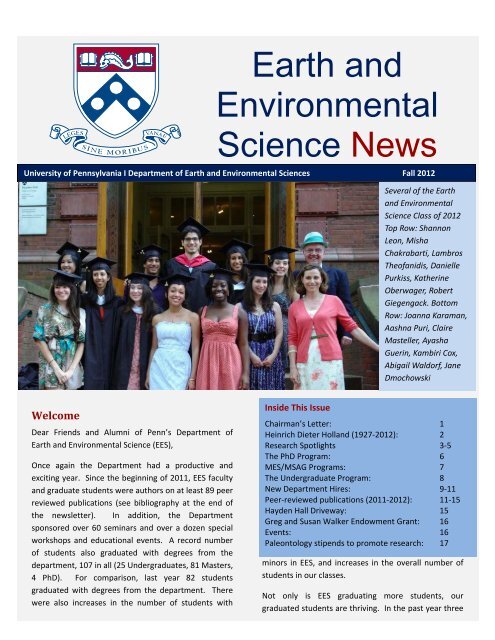 LEGES SINE MORIBUS VANAE

Earth and Environmental Science News

University of Pennsylvania I Department of Earth and Environmental Sciences Fall 2012

Several of the Earth and Environmental Science Class of 2012 Top Row: Shannon Leon, Misha Chakrabarti, Lambros Theofanidis, Danielle Purkiss, Katherine Oberwager, Robert Giegengack. Bottom Row: Joanna Karaman, Aashna Puri, Claire Masteller, Ayasha Guerin, Kambiri Cox, Abigail Waldorf, Jane Dmochowski

Welcome

Dear Friends and Alumni of Penn's Department of Earth and Environmental Science (EES),

Once again the Department had a productive and exciting year. Since the beginning of 2011, EES faculty and graduate students were authors on at least 89 peer reviewed publications (see bibliography at the end of the newsletter). In addition, the Department sponsored over 60 seminars and over a dozen special workshops and educational events. A record number of students also graduated with degrees from the department, 107 in all (25 Undergraduates, 81 Masters, 4 PhD). For comparison, last year 82 students graduated with degrees from the department. There were also increases in the number of students with

Inside This Issue

| | |
|---|---|
| Chairman's Letter: | 1 |
| Heinrich Dieter Holland (1927-2012): | 2 |
| Research Spotlights | 3-5 |
| The PhD Program: | 6 |
| MES/MSAG Programs: | 7 |
| The Undergraduate Program: | 8 |
| New Department Hires: | 9-11 |
| Peer-reviewed publications (2011-2012): | 11-15 |
| Hayden Hall Driveway: | 15 |
| Greg and Susan Walker Endowment Grant: | 16 |
| Events: | 16 |
| Paleontology stipends to promote research: | 17 |

minors in EES, and increases in the overall number of students in our classes.

Not only is EES graduating more students, our graduated students are thriving. In the past year three